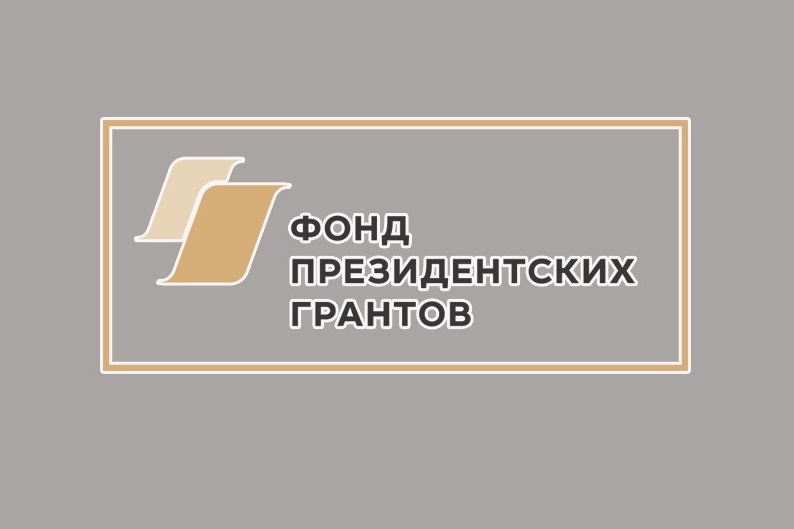 ФОНД
ПРЕЗИДЕНТСКИХ
ГРАНТОВ